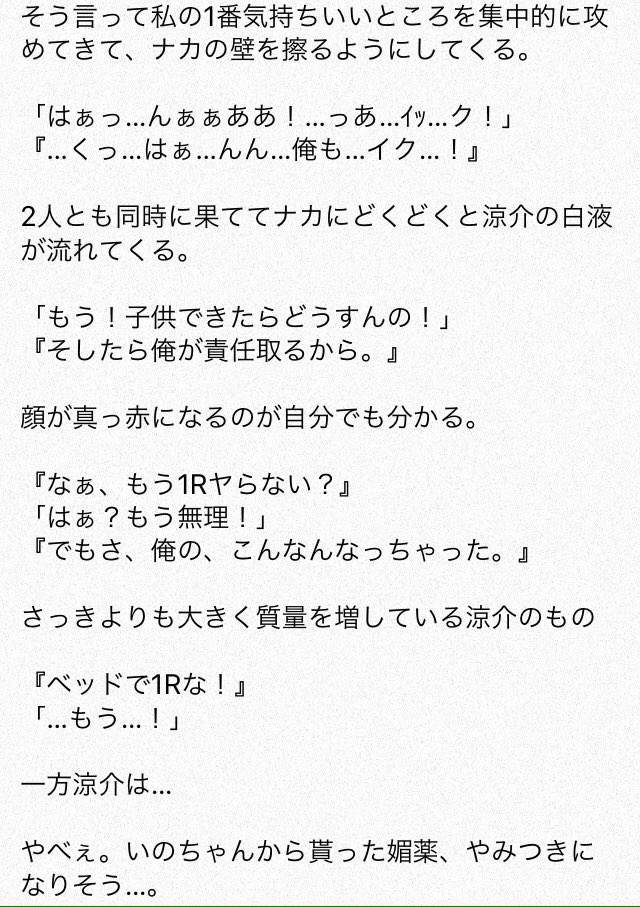 そう言って私の1番気持ちいいところを集中的に攻めてきて、ナカの壁を擦るようにしてくる。

「はぁっ…んぁぁああ！…っあ…ｲｯ…ク！」
『…くっ…はぁ…んん…俺も…イク…！』

2人とも同時に果ててナカにどくどくと涼介の白液が流れてくる。

「もう！子供できたらどうすんの！」
『そしたら俺が責任取るから。』

顔が真っ赤になるのが自分でも分かる。

『なぁ、もう1Rヤらない？』
「はぁ？もう無理！」
『でもさ、俺の、こんなんなっちゃった。』

さっきよりも大きく質量を増している涼介のもの

『ベッドで1Rな！』
「…もう…！」

一方涼介は…

やべぇ。いのちゃんから貰った媚薬、やみつきになりそう…。